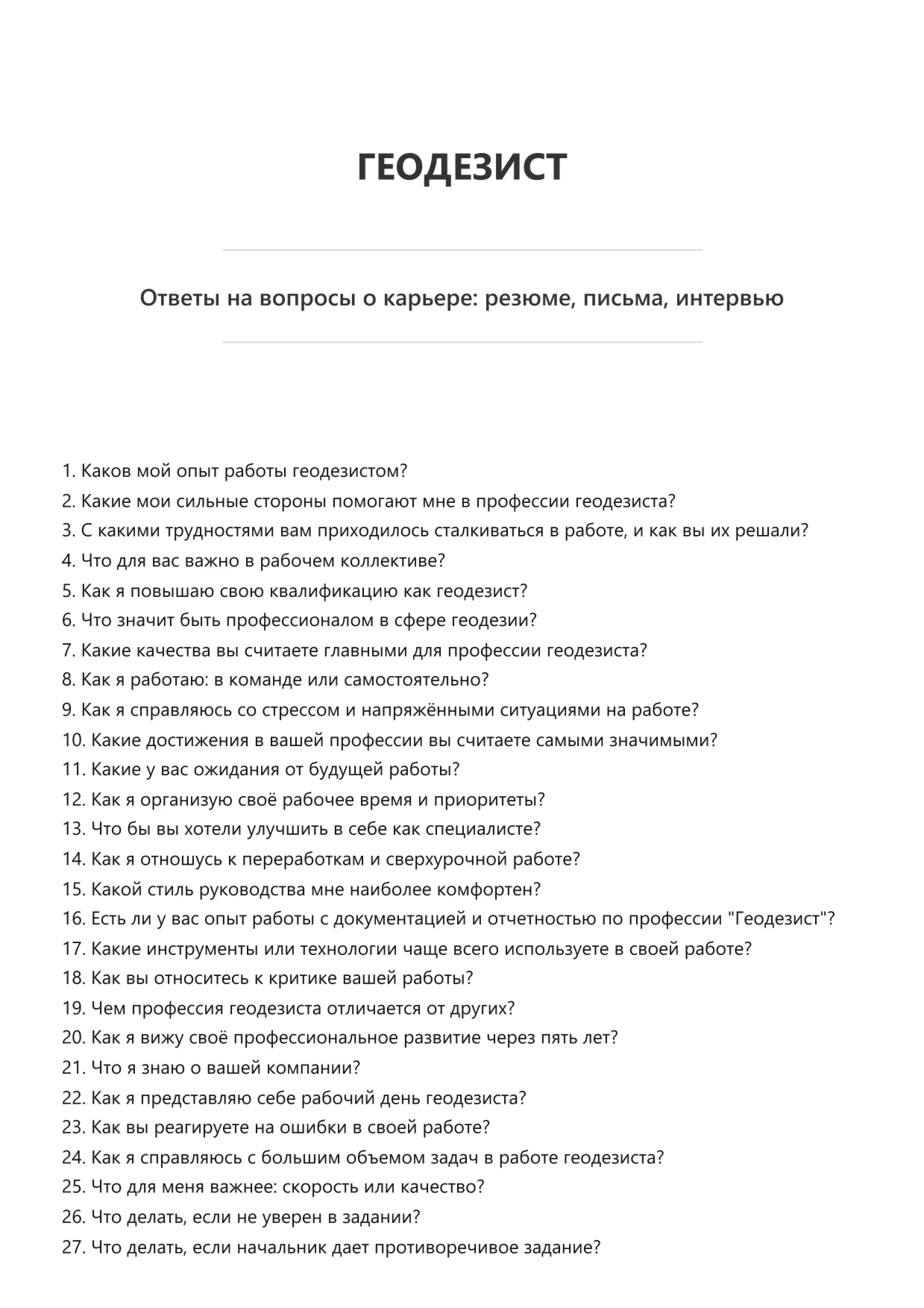 ГЕОДЕЗИСТ

Ответы на вопросы о карьере: резюме, письма, интервью

1. Каков мой опыт работы геодезистом?
2. Какие мои сильные стороны помогают мне в профессии геодезиста?
3. С какими трудностями вам приходилось сталкиваться в работе, и как вы их решали?
4. Что для вас важно в рабочем коллективе?
5. Как я повышаю свою квалификацию как геодезист?
6. Что значит быть профессионалом в сфере геодезии?
7. Какие качества вы считаете главными для профессии геодезиста?
8. Как я работаю: в команде или самостоятельно?
9. Как я справляюсь со стрессом и напряжёнными ситуациями на работе?
10. Какие достижения в вашей профессии вы считаете самыми значимыми?
11. Какие у вас ожидания от будущей работы?
12. Как я организую своё рабочее время и приоритеты?
13. Что бы вы хотели улучшить в себе как специалисте?
14. Как я отношусь к переработкам и сверхурочной работе?
15. Какой стиль руководства мне наиболее комфортен?
16. Есть ли у вас опыт работы с документацией и отчетностью по профессии "Геодезист"?
17. Какие инструменты или технологии чаще всего используете в своей работе?
18. Как вы относитесь к критике вашей работы?
19. Чем профессия геодезиста отличается от других?
20. Как я вижу своё профессиональное развитие через пять лет?
21. Что я знаю о вашей компании?
22. Как я представляю себе рабочий день геодезиста?
23. Как вы реагируете на ошибки в своей работе?
24. Как я справляюсь с большим объемом задач в работе геодезиста?
25. Что для меня важнее: скорость или качество?
26. Что делать, если не уверен в задании?
27. Что делать, если начальник дает противоречивое задание?